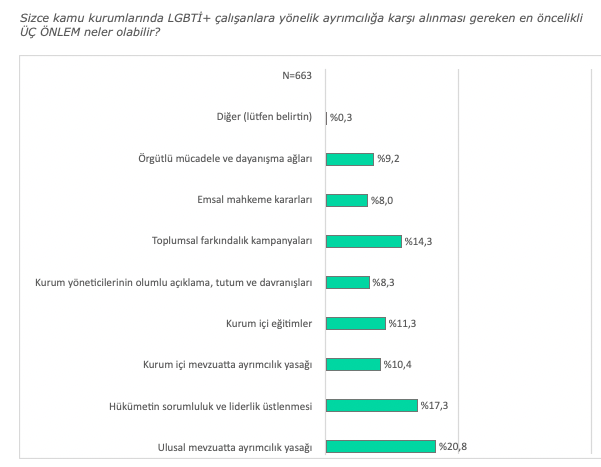 Sizce kamu kurumlarında LGBTİ+ çalışanlara yönelik ayrımcılığa karşı alınması gereken en öncelikli ÜÇ ÖNLEM neler olabilir?

N=663

Diğer (lütfen belirtin) %0,3

Örgütlü mücadele ve dayanışma ağları %9,2

Emsal mahkeme kararları %8,0

Toplumsal farkındalık kampanyaları %14,3

Kurum yöneticilerinin olumlu açıklama, tutum ve davranışları %8,3

Kurum içi eğitimler %11,3

Kurum içi mevzuatta ayrımcılık yasağı %10,4

Hükümetin sorumluluk ve liderlik üstlenmesi %17,3

Ulusal mevzuatta ayrımcılık yasağı %20,8